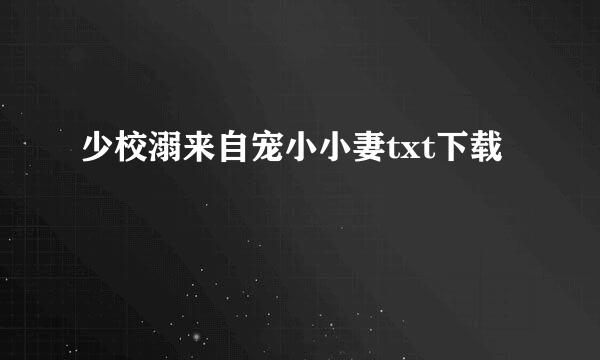 少校溺来自宠小小妻txt下载